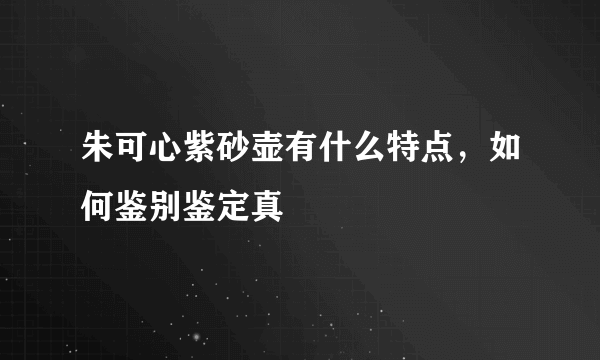 朱可心紫砂壶有什么特点，如何鉴别鉴定真